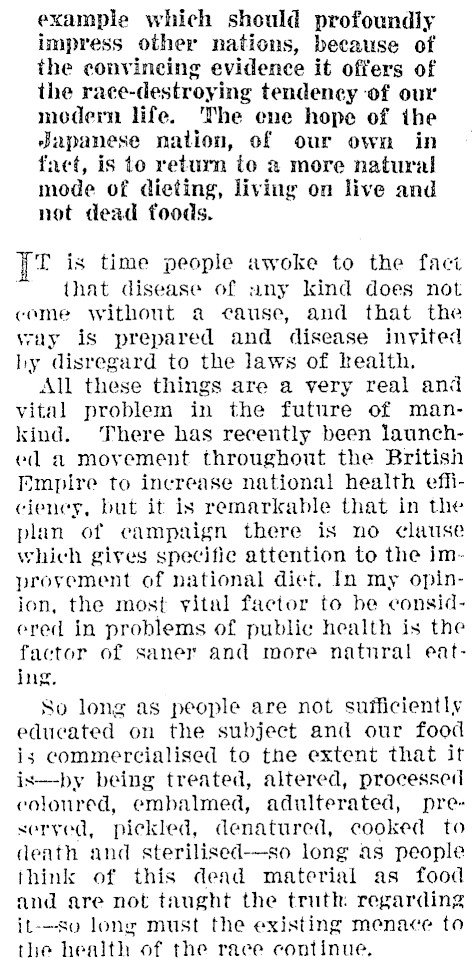 example which should profoundly impress other nations, because of the convincing evidence it offers of the race-destroying tendency of our modern life. The one hope of the Japanese nation, of our own in fact, is to return to a more natural mode of dieting, living on live and not dead foods.

IT is time people awoke to the fact that disease of any kind does not come without a cause, and that the way is prepared and disease invited by disregard to the laws of health.

All these things are a very real and vital problem in the future of mankind. There has recently been launched a movement throughout the British Empire to increase national health efficiency, but it is remarkable that in the plan of campaign there is no clause which gives specific attention to the improvement of national diet. In my opinion, the most vital factor to be considered in problems of public health is the factor of saner and more natural eating.

So long as people are not sufficiently educated on the subject and our food is commercialised to the extent that it is—by being treated, altered, processed coloured, embalmed, adulterated, preserved, pickled, denatured, cooked to death and sterilised—so long as people think of this dead material as food and are not taught the truth regarding it—so long must the existing menace to the health of the race continue.